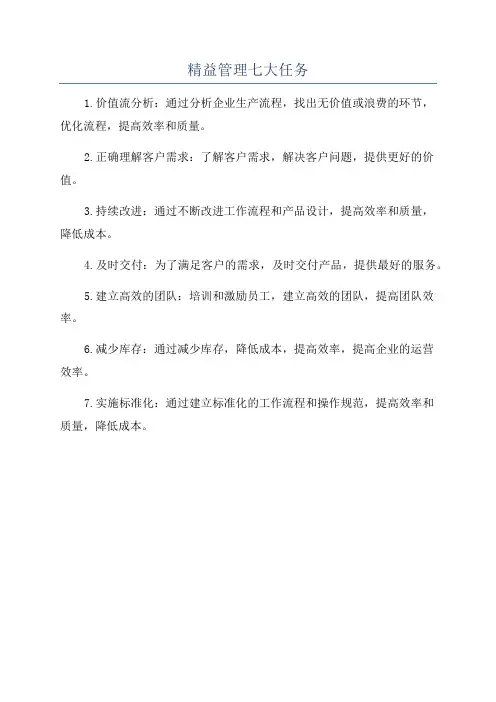 精益管理七大任务

1.价值流分析：通过分析企业生产流程，找出无价值或浪费的环节，优化流程，提高效率和质量。

2.正确理解客户需求：了解客户需求，解决客户问题，提供更好的价值。

3.持续改进：通过不断改进工作流程和产品设计，提高效率和质量，降低成本。

4.及时交付：为了满足客户的需求，及时交付产品，提供最好的服务。

5.建立高效的团队：培训和激励员工，建立高效的团队，提高团队效率。

6.减少库存：通过减少库存，降低成本，提高效率，提高企业的运营效率。

7.实施标准化：通过建立标准化的工作流程和操作规范，提高效率和质量，降低成本。